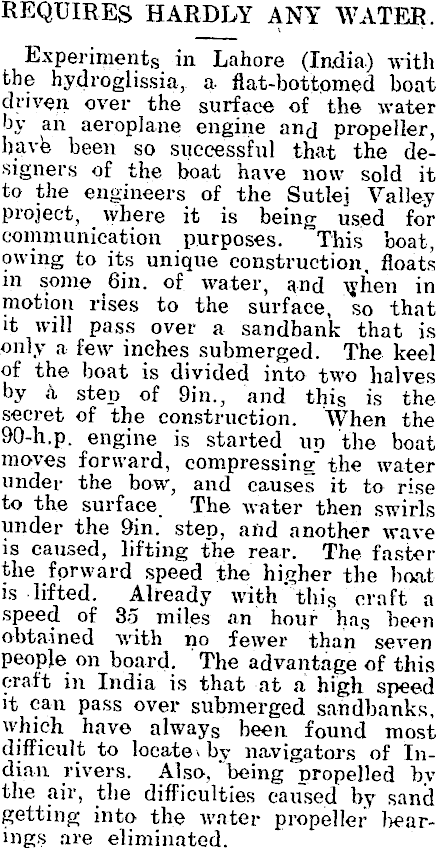 REQUIRES HARDLY ANY WATER.

Experiments in Lahore (India) with the hydroglissia, a flat-bottomed boat driven over the surface of the water by an aeroplane engine and propeller, have been so successful that the designers of the boat have now sold it to the engineers of the Sutlej Valley project, where it is being used for communication purposes. This boat, owing to its unique construction, floats in some 6in. of water, and when in motion rises to the surface, so that it will pass over a sandbank that is only a few inches submerged. The keel of the boat is divided into two halves by a step of 9in., and this is the secret of the construction. When the 90-h.p. engine is started up the boat moves forward, compressing the water under the bow, and causes it to rise to the surface. The water then swirls under the 9in. step, and another wave is caused, lifting the rear. The faster the forward speed the higher the boat is lifted. Already with this craft a speed of 35 miles an hour has been obtained with no fewer than seven people on board. The advantage of this craft in India is that at a high speed it can pass over submerged sandbanks, which have always been found most difficult to locate by navigators of Indian rivers. Also, being propelled by the air, the difficulties caused by sand getting into the water propeller bearings are eliminated.